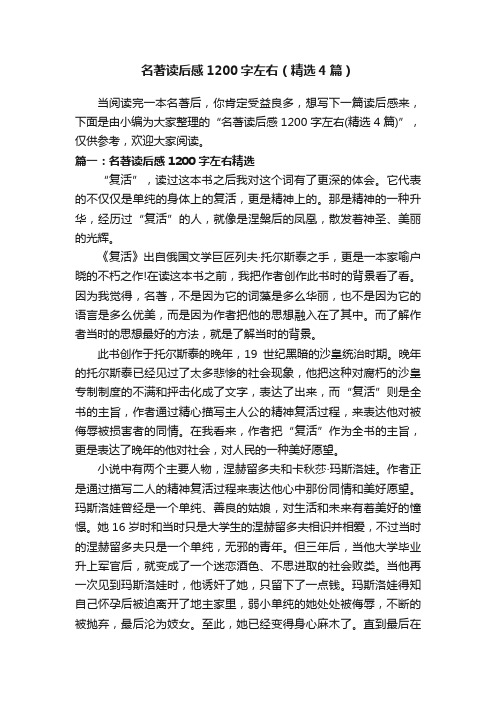 名著读后感1200字左右（精选4篇）

当阅读完一本名著后，你肯定受益良多，想写下一篇读后感来，下面是由小编为大家整理的“名著读后感1200字左右(精选4篇)”，仅供参考，欢迎大家阅读。

篇一：名著读后感1200字左右精选

“复活”，读过这本书之后我对这个词有了更深的体会。它代表的不仅仅是单纯的身体上的复活，更是精神上的。那是精神的一种升华，经历过“复活”的人，就像是涅槃后的凤凰，散发着神圣、美丽的光辉。

《复活》出自俄国文学巨匠列夫·托尔斯泰之手，更是一本家喻户晓的不朽之作!在读这本书之前，我把作者创作此书时的背景看了看。因为我觉得，名著，不是因为它的词藻是多么华丽，也不是因为它的语言是多么优美，而是因为作者把他的思想融入在了其中。而了解作者当时的思想最好的方法，就是了解当时的背景。

此书创作于托尔斯泰的晚年，19世纪黑暗的沙皇统治时期。晚年的托尔斯泰已经见过了太多悲惨的社会现象，他把这种对腐朽的沙皇专制制度的不满和抨击化成了文字，表达了出来，而“复活”则是全书的主旨，作者通过精心描写主人公的精神复活过程，来表达他对被侮辱被损害者的同情。在我看来，作者把“复活”作为全书的主旨，更是表达了晚年的他对社会，对人民的一种美好愿望。

小说中有两个主要人物，涅赫留多夫和卡秋莎·玛斯洛娃。作者正是通过描写二人的精神复活过程来表达他心中那份同情和美好愿望。玛斯洛娃曾经是一个单纯、善良的姑娘，对生活和未来有着美好的憧憬。她16岁时和当时只是大学生的涅赫留多夫相识并相爱，不过当时的涅赫留多夫只是一个单纯，无邪的青年。但三年后，当他大学毕业升上军官后，就变成了一个迷恋酒色、不思进取的社会败类。当他再一次见到玛斯洛娃时，他诱奸了她，只留下了一点钱。玛斯洛娃得知自己怀孕后被迫离开了地主家里，弱小单纯的她处处被侮辱，不断的被抛弃，最后沦为妓女。至此，她已经变得身心麻木了。直到最后在